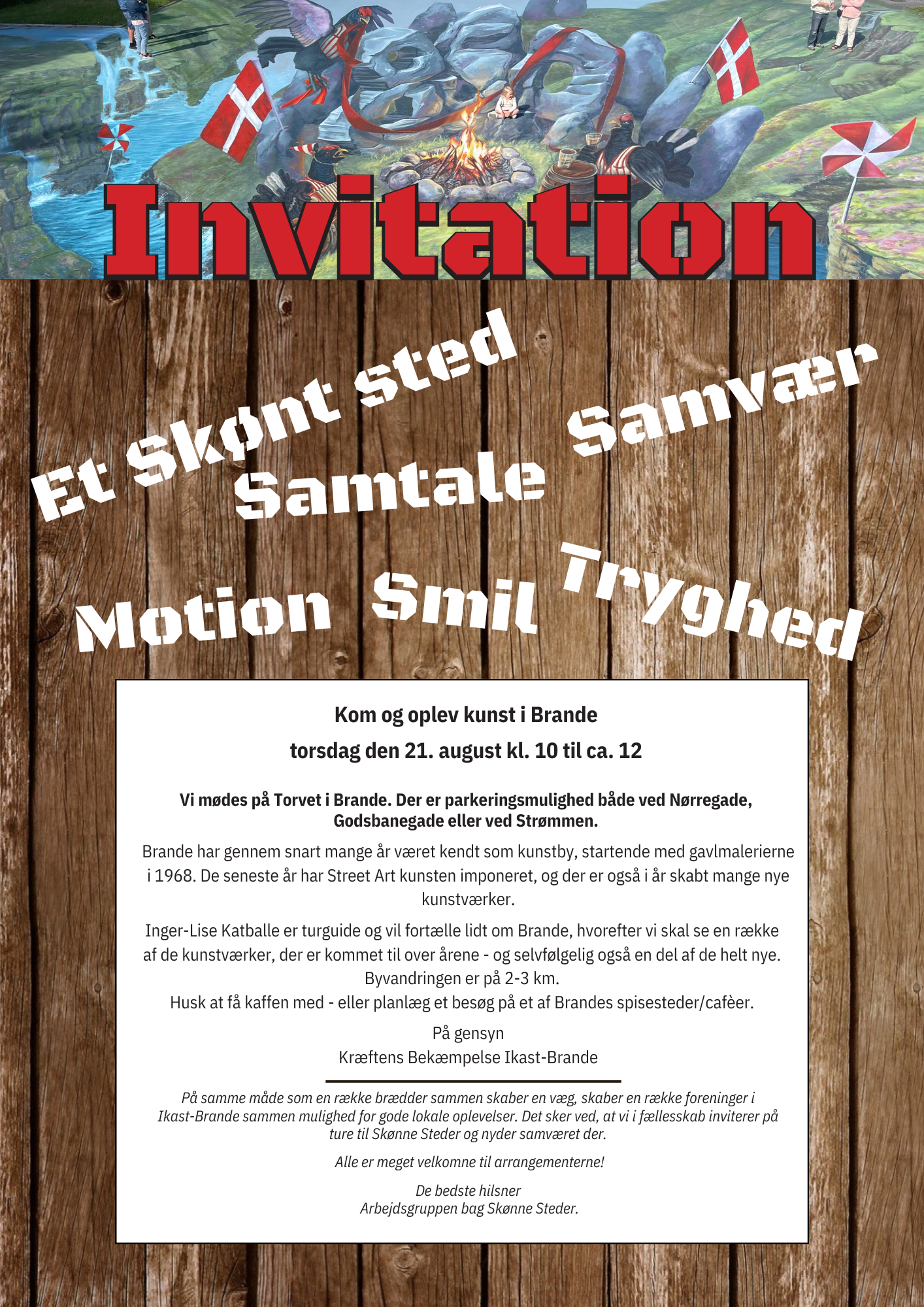 Invitation

Et Skønt sted

Samvær

Samtale

Motion

Smil

Tryghed

Kom og oplev kunst i Brande

torsdag den 21. august kl. 10 til ca. 12

Vi mødes på Torvet i Brande. Der er parkeringsmulighed både ved Nørregade, Godsbanegade eller ved Strømmen.

Brande har gennem snart mange år været kendt som kunstby, startende med gavlmalerierne i 1968. De seneste år har Street Art kunsten imponeret, og der er også i år skabt mange nye kunstværker.

Inger-Lise Katballe er turguide og vil fortælle lidt om Brande, hvorefter vi skal se en række af de kunstværker, der er kommet til over årene - og selvfølgelig også en del af de helt nye.
Byvandringen er på 2-3 km.
Husk at få kaffen med - eller planlæg et besøg på et af Brandes spisesteder/cafèer.

På gensyn
Kræftens Bekæmpelse Ikast-Brande

På samme måde som en række brædder sammen skaber en væg, skaber en række foreninger i Ikast-Brande sammen mulighed for gode lokale oplevelser. Det sker ved, at vi i fællesskab inviterer på ture til Skønne Steder og nyder samværet der.

Alle er meget velkomne til arrangementerne!

De bedste hilsner
Arbejdsgruppen bag Skønne Steder.